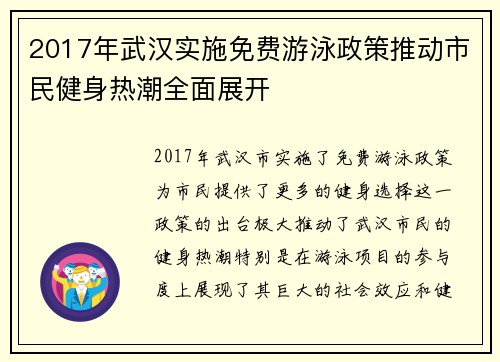 2017年武汉实施免费游泳政策推动市民健身热潮全面展开

2017年武汉市实施了免费游泳政策为市民提供了更多的健身选择这一政策的出台极大推动了武汉市民的健身热潮特别是在游泳项目的参与度上展现了其巨大的社会效应和健